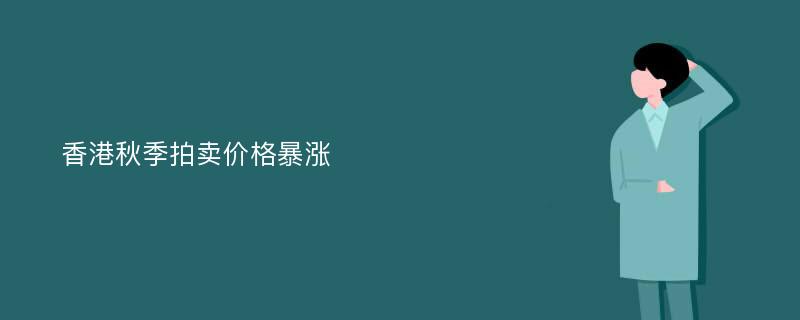 香港秋季拍卖价格暴涨